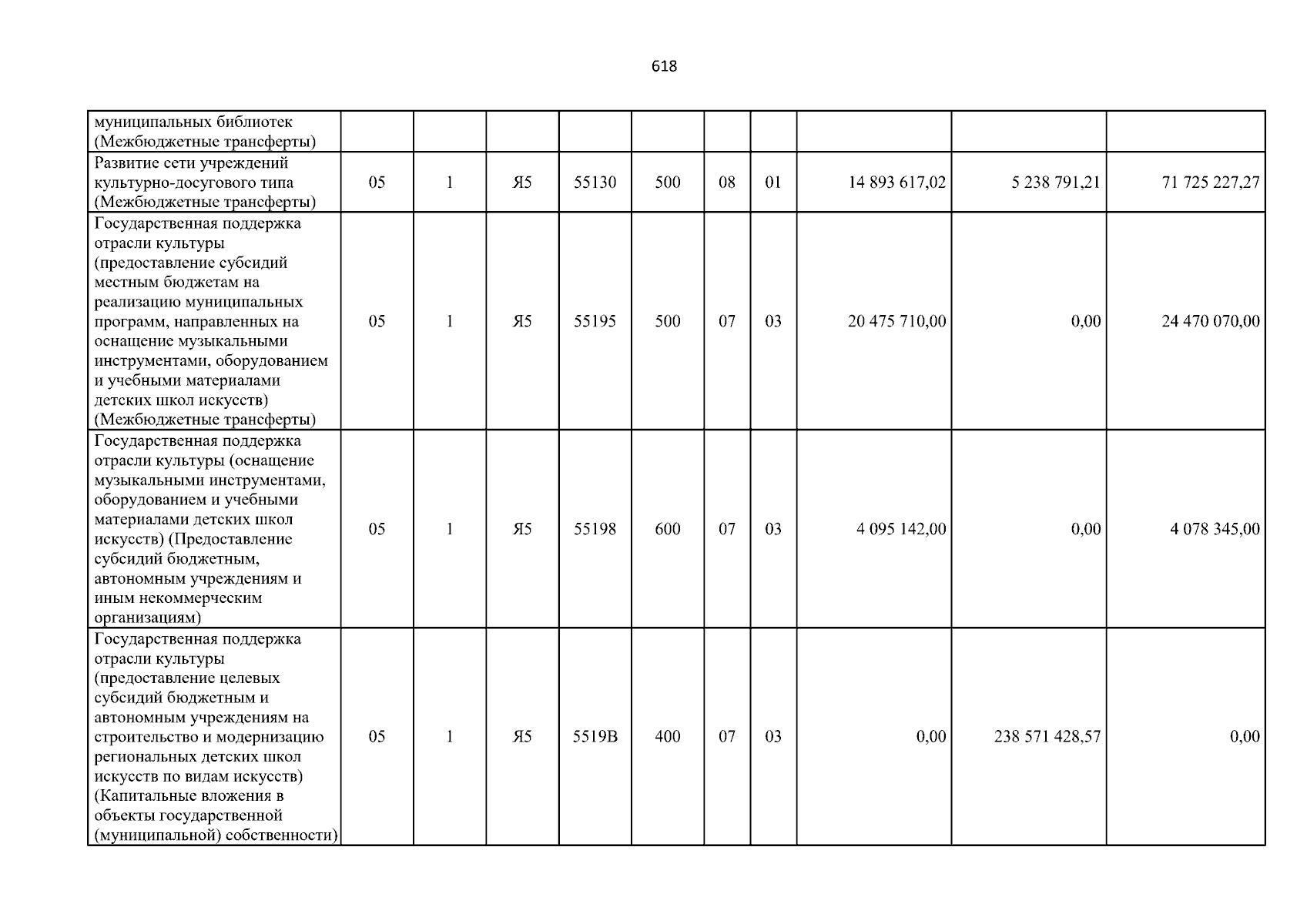 618

| муниципальных библиотек (Межбюджетные трансферты) | | | | | | | | | | |
|---|---|---|---|---|---|---|---|---|---|---|
| Развитие сети учреждений культурно-досугового типа (Межбюджетные трансферты) | 05 | 1 | Я5 | 55130 | 500 | 08 | 01 | 14 893 617,02 | 5 238 791,21 | 71 725 227,27 |
| Государственная поддержка отрасли культуры (предоставление субсидий местным бюджетам на реализацию муниципальных программ, направленных на оснащение музыкальными инструментами, оборудованием и учебными материалами детских школ искусств) (Межбюджетные трансферты) | 05 | 1 | Я5 | 55195 | 500 | 07 | 03 | 20 475 710,00 | 0,00 | 24 470 070,00 |
| Государственная поддержка отрасли культуры (оснащение музыкальными инструментами, оборудованием и учебными материалами детских школ искусств) (Предоставление субсидий бюджетным, автономным учреждениям и иным некоммерческим организациям) | 05 | 1 | Я5 | 55198 | 600 | 07 | 03 | 4 095 142,00 | 0,00 | 4 078 345,00 |
| Государственная поддержка отрасли культуры (предоставление целевых субсидий бюджетным и автономным учреждениям на строительство и модернизацию региональных детских школ искусств по видам искусств) (Капитальные вложения в объекты государственной (муниципальной) собственности) | 05 | 1 | Я5 | 5519В | 400 | 07 | 03 | 0,00 | 238 571 428,57 | 0,00 |